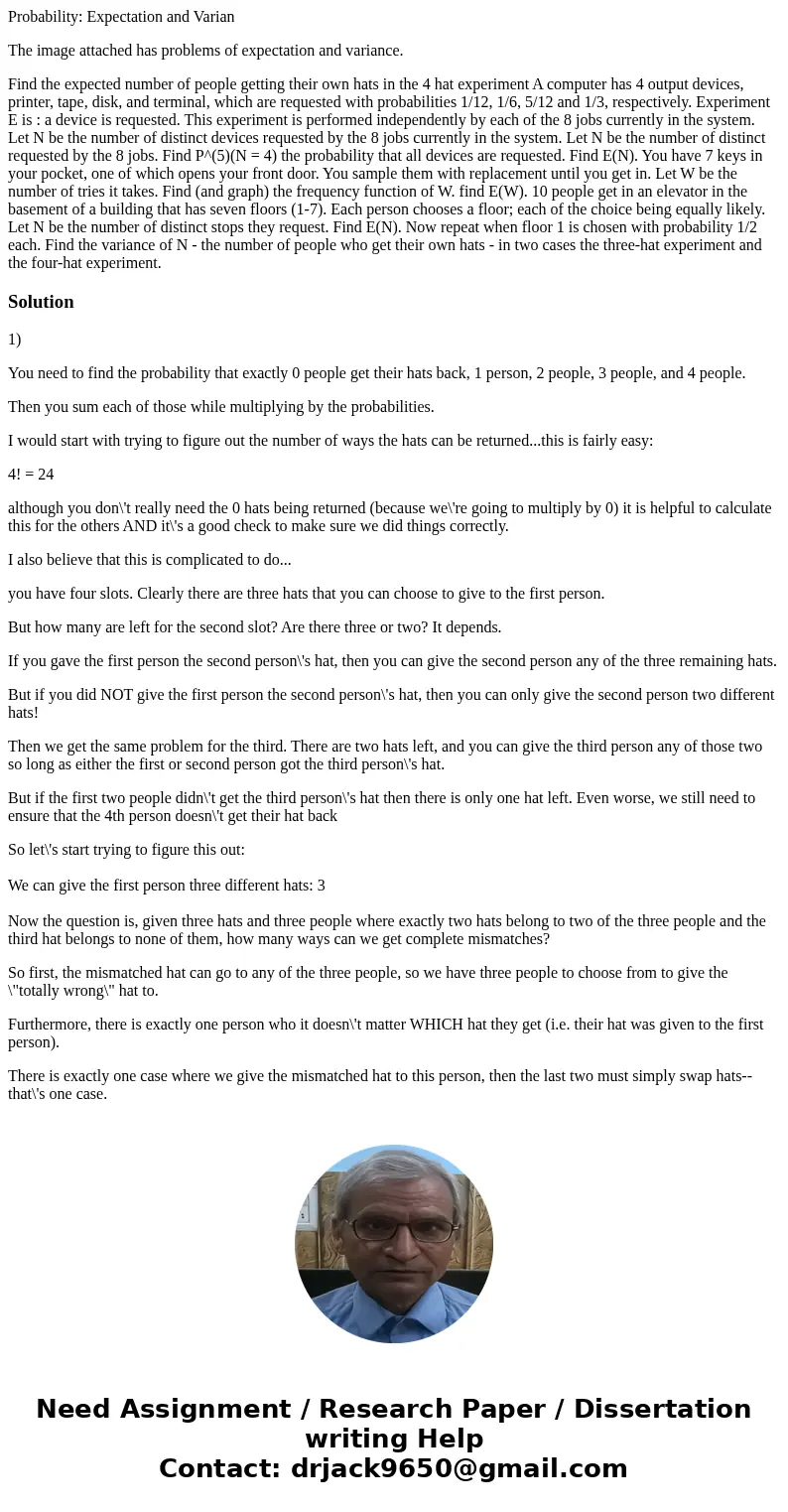 Probability: Expectation and Varian

The image attached has problems of expectation and variance.

Find the expected number of people getting their own hats in the 4 hat experiment A computer has 4 output devices, printer, tape, disk, and terminal, which are requested with probabilities 1/12, 1/6, 5/12 and 1/3, respectively. Experiment E is : a device is requested. This experiment is performed independently by each of the 8 jobs currently in the system. Let N be the number of distinct devices requested by the 8 jobs currently in the system. Let N be the number of distinct requested by the 8 jobs. Find P^(5)(N = 4) the probability that all devices are requested. Find E(N). You have 7 keys in your pocket, one of which opens your front door. You sample them with replacement until you get in. Let W be the number of tries it takes. Find (and graph) the frequency function of W. find E(W). 10 people get in an elevator in the basement of a building that has seven floors (1-7). Each person chooses a floor; each of the choice being equally likely. Let N be the number of distinct stops they request. Find E(N). Now repeat when floor 1 is chosen with probability 1/2 each. Find the variance of N - the number of people who get their own hats - in two cases the three-hat experiment and the four-hat experiment.

Solution

1)

You need to find the probability that exactly 0 people get their hats back, 1 person, 2 people, 3 people, and 4 people.

Then you sum each of those while multiplying by the probabilities.

I would start with trying to figure out the number of ways the hats can be returned...this is fairly easy:

4! = 24

although you don\'t really need the 0 hats being returned (because we\'re going to multiply by 0) it is helpful to calculate this for the others AND it\'s a good check to make sure we did things correctly.

I also believe that this is complicated to do...

you have four slots. Clearly there are three hats that you can choose to give to the first person.

But how many are left for the second slot? Are there three or two? It depends.

If you gave the first person the second person\'s hat, then you can give the second person any of the three remaining hats.

But if you did NOT give the first person the second person\'s hat, then you can only give the second person two different hats!

Then we get the same problem for the third. There are two hats left, and you can give the third person any of those two so long as either the first or second person got the third person\'s hat.

But if the first two people didn\'t get the third person\'s hat then there is only one hat left. Even worse, we still need to ensure that the 4th person doesn\'t get their hat back

So let\'s start trying to figure this out:

We can give the first person three different hats: 3

Now the question is, given three hats and three people where exactly two hats belong to two of the three people and the third hat belongs to none of them, how many ways can we get complete mismatches?

So first, the mismatched hat can go to any of the three people, so we have three people to choose from to give the \"totally wrong\" hat to.

Furthermore, there is exactly one person who it doesn\'t matter WHICH hat they get (i.e. their hat was given to the first person).

There is exactly one case where we give the mismatched hat to this person, then the last two must simply swap hats--that\'s one case.

Need Assignment / Research Paper / Dissertation writing Help
Contact: drjack9650@gmail.com